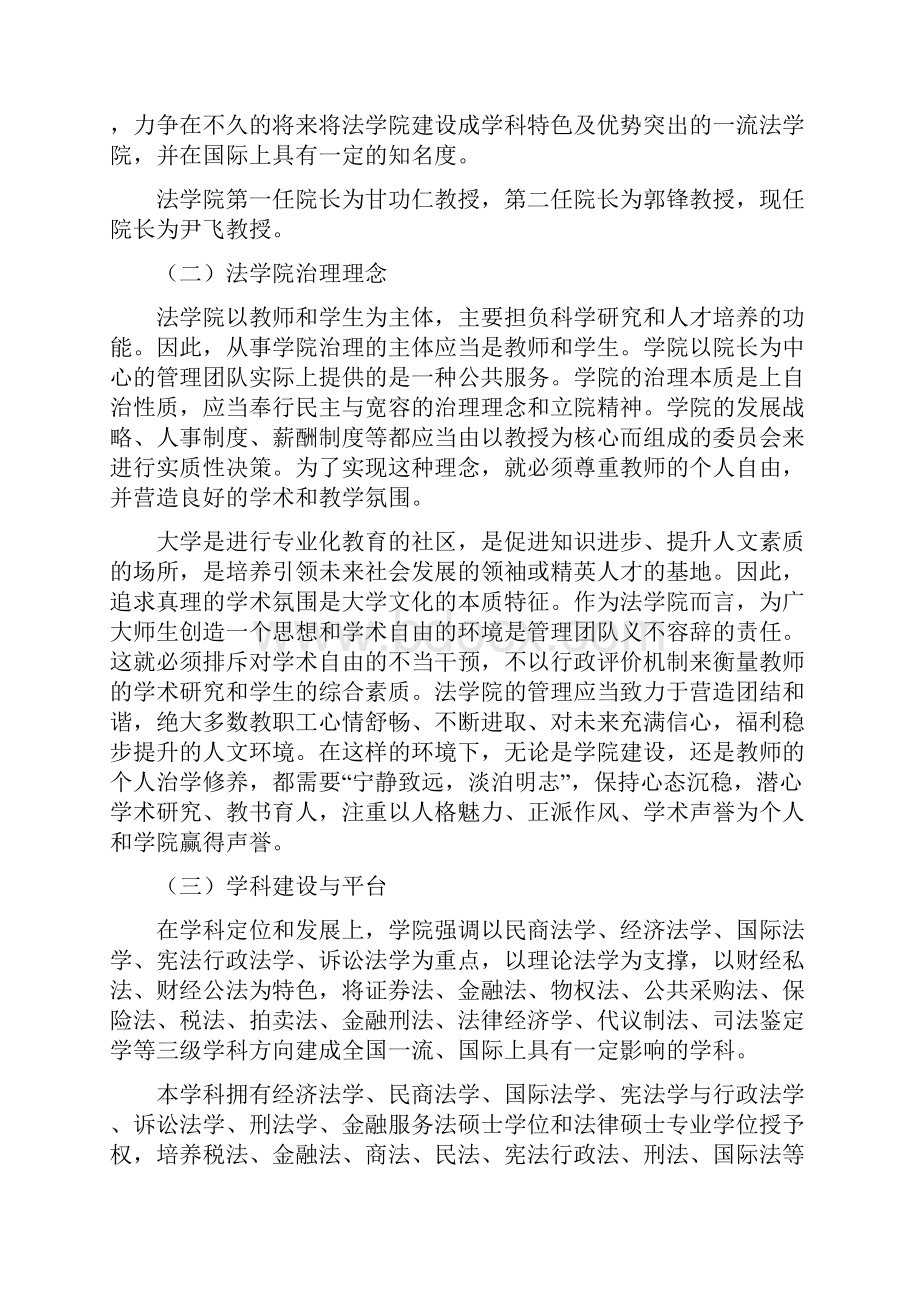 ，力争在不久的将来将法学院建设成学科特色及优势突出的一流法学院，并在国际上具有一定的知名度。

法学院第一任院长为甘功仁教授，第二任院长为郭锋教授，现任院长为尹飞教授。

（二）法学院治理理念

法学院以教师和学生为主体，主要担负科学研究和人才培养的功能。因此，从事学院治理的主体应当是教师和学生。学院以院长为中心的管理团队实际上提供的是一种公共服务。学院的治理本质是上自治性质，应当奉行民主与宽容的治理理念和立院精神。学院的发展战略、人事制度、薪酬制度等都应当由以教授为核心而组成的委员会来进行实质性决策。为了实现这种理念，就必须尊重教师的个人自由，并营造良好的学术和教学氛围。

大学是进行专业化教育的社区，是促进知识进步、提升人文素质的场所，是培养引领未来社会发展的领袖或精英人才的基地。因此，追求真理的学术氛围是大学文化的本质特征。作为法学院而言，为广大师生创造一个思想和学术自由的环境是管理团队义不容辞的责任。这就必须排斥对学术自由的不当干预，不以行政评价机制来衡量教师的学术研究和学生的综合素质。法学院的管理应当致力于营造团结和谐，绝大多数教职工心情舒畅、不断进取、对未来充满信心，福利稳步提升的人文环境。在这样的环境下，无论是学院建设，还是教师的个人治学修养，都需要“宁静致远，淡泊明志”，保持心态沉稳，潜心学术研究、教书育人，注重以人格魅力、正派作风、学术声誉为个人和学院赢得声誉。

（三）学科建设与平台

在学科定位和发展上，学院强调以民商法学、经济法学、国际法学、宪法行政法学、诉讼法学为重点，以理论法学为支撑，以财经私法、财经公法为特色，将证券法、金融法、物权法、公共采购法、保险法、税法、拍卖法、金融刑法、法律经济学、代议制法、司法鉴定学等三级学科方向建成全国一流、国际上具有一定影响的学科。

本学科拥有经济法学、民商法学、国际法学、宪法学与行政法学、诉讼法学、刑法学、金融服务法硕士学位和法律硕士专业学位授予权，培养税法、金融法、商法、民法、宪法行政法、刑法、国际法等